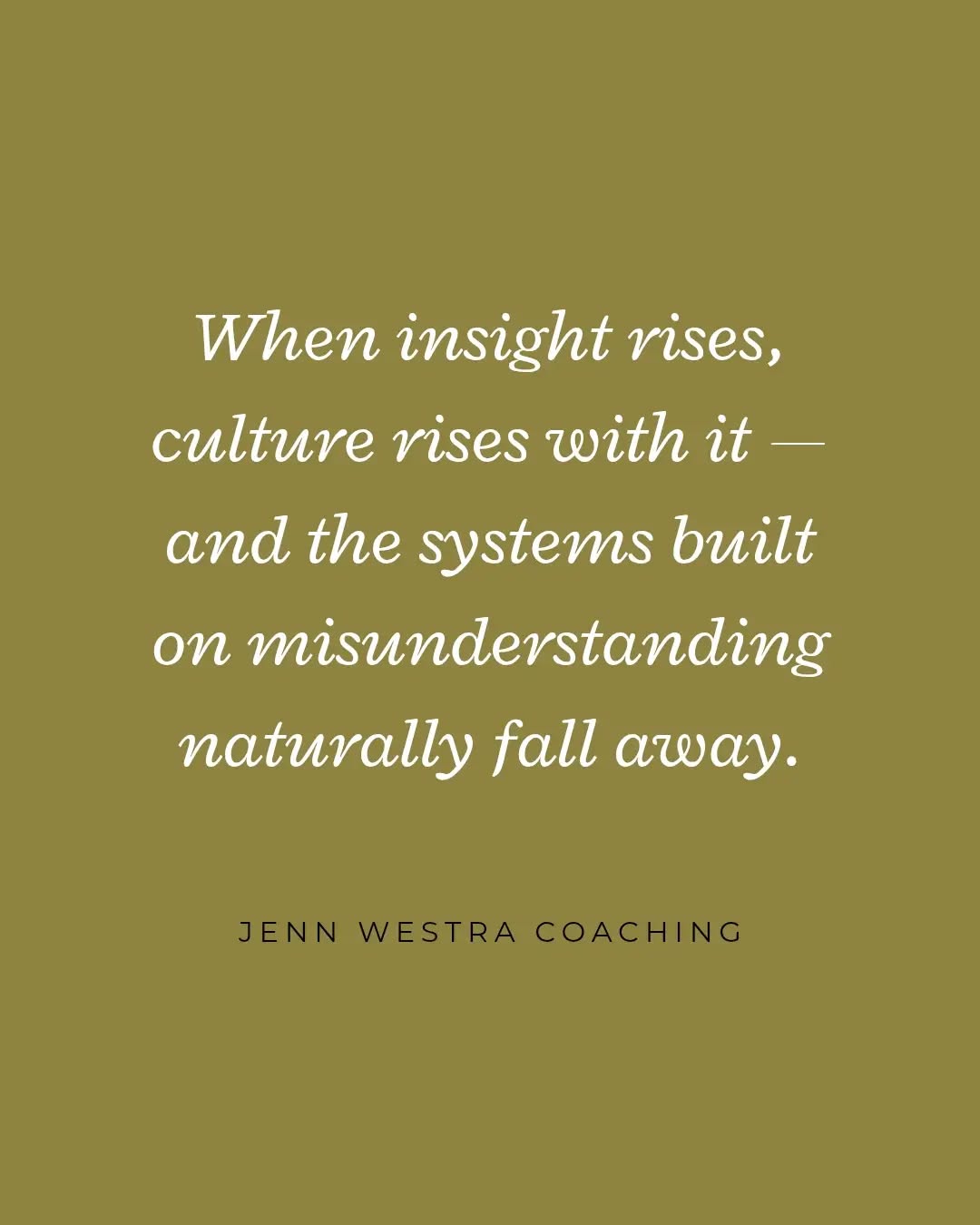 When insight rises, culture rises with it — and the systems built on misunderstanding naturally fall away.

JENN WESTRA COACHING